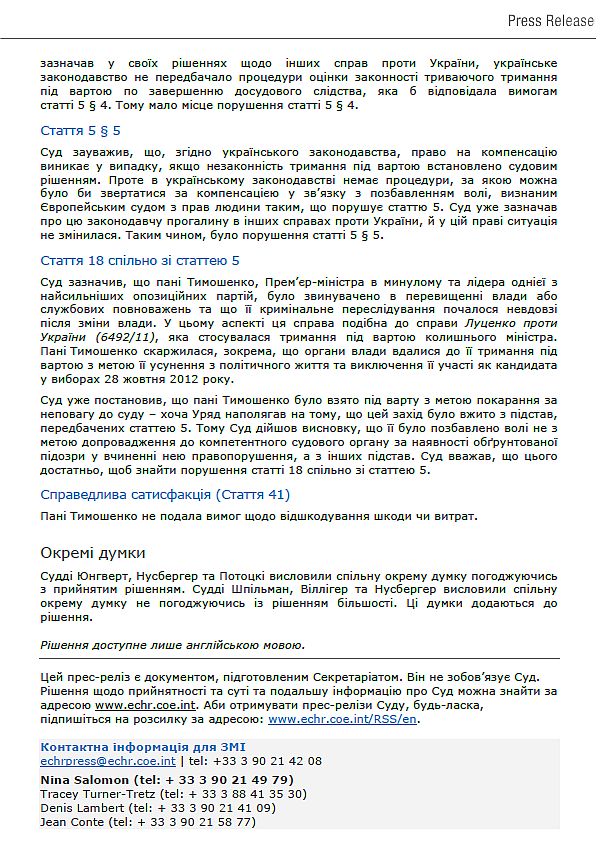 Press Release

зазначав у своїх рішеннях щодо інших справ проти України, українське законодавство не передбачало процедури оцінки законності триваючого тримання під вартою по завершенню досудового слідства, яка б відповідала вимогам статті 5 § 4. Тому мало місце порушення статті 5 § 4.

Стаття 5 § 5

Суд зауважив, що, згідно українського законодавства, право на компенсацію виникає у випадку, якщо незаконність тримання під вартою встановлено судовим рішенням. Проте в українському законодавстві немає процедури, за якою можна було би звертатися за компенсацією у зв'язку з позбавленням волі, визнаним Європейським судом з прав людини таким, що порушує статтю 5. Суд уже зазначав про цю законодавчу прогалину в інших справах проти України, й у цій праві ситуація не змінилася. Таким чином, було порушення статті 5 § 5.

Стаття 18 спільно зі статтею 5

Суд зазначив, що пані Тимошенко, Прем'єр-міністра в минулому та лідера однієї з найсильніших опозиційних партій, було звинувачено в перевищенні влади або службових повноважень та що її кримінальне переслідування почалося невдовзі після зміни влади. У цьому аспекті ця справа подібна до справи Луценко проти України (6492/11), яка стосувалася тримання під вартою колишнього міністра. Пані Тимошенко скаржилася, зокрема, що органи влади вдалися до її тримання під вартою з метою її усунення з політичного життя та виключення її участі як кандидата у виборах 28 жовтня 2012 року.

Суд уже постановив, що пані Тимошенко було взято під варту з метою покарання за неповагу до суду – хоча Уряд наполягав на тому, що цей захід було вжито з підстав, передбачених статтею 5. Тому Суд дійшов висновку, що її було позбавлено волі не з метою допровадження до компетентного судового органу за наявності обґрунтованої підозри у вчиненні нею правопорушення, а з інших підстав. Суд вважав, що цього достатньо, щоб знайти порушення статті 18 спільно зі статтею 5.

Справедлива сатисфакція (Стаття 41)

Пані Тимошенко не подала вимог щодо відшкодування шкоди чи витрат.

Окремі думки

Судді Юнгверт, Нусбергер та Потоцкі висловили спільну окрему думку погоджуючись з прийнятим рішенням. Судді Шпільман, Віллігер та Нусбергер висловили спільну окрему думку не погоджуючись із рішенням більшості. Ці думки додаються до рішення.

Рішення доступне лише англійською мовою.

Цей прес-реліз є документом, підготовленим Секретаріатом. Він не зобов'язує Суд. Рішення щодо прийнятності та суті та подальшу інформацію про Суд можна знайти за адресою www.echr.coe.int. Аби отримувати прес-релізи Суду, будь-ласка, підпишіться на розсилку за адресою: www.echr.coe.int/RSS/en.

Контактна інформація для ЗМІ
echrpress@echr.coe.int | tel: +33 3 90 21 42 08
Nina Salomon (tel: + 33 3 90 21 49 79)
Tracey Turner-Tretz (tel: + 33 3 88 41 35 30)
Denis Lambert (tel: + 33 3 90 21 41 09)
Jean Conte (tel: + 33 3 90 21 58 77)